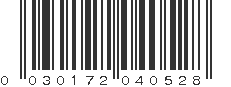 0 030172 040528